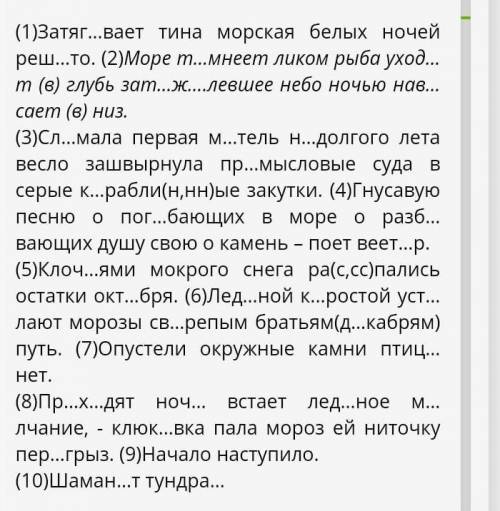 (1)Затяг...вает тина морская белых ночей реш...то. (2)Море т...мнеет ликом рыба уход...т (в) глубь зат...ж....левшее небо ночью нав...сает (в) низ.
(3)Сл...мала первая м...тель н...долгого лета весло зашвырнула пр...мысловые суда в серые к...рабли(н,нн)ые закутки. (4)Гнусавую песню о пог...бающих в море о разб...вающих душу свою о камень – поет веет...р.
(5)Клоч...ями мокрого снега ра(с,сс)пались остатки окт...бря. (6)Лед...ной к...ростой уст...лают морозы св...репым братьям(д...кабрям) путь. (7)Опустели окружные камни птиц...нет.
(8)Пр...х...дят ноч... встает лед...ное м...лчание, - клюк...вка пала мороз ей ниточку пер...грыз. (9)Начало наступило.
(10)Шаман...т тундра...